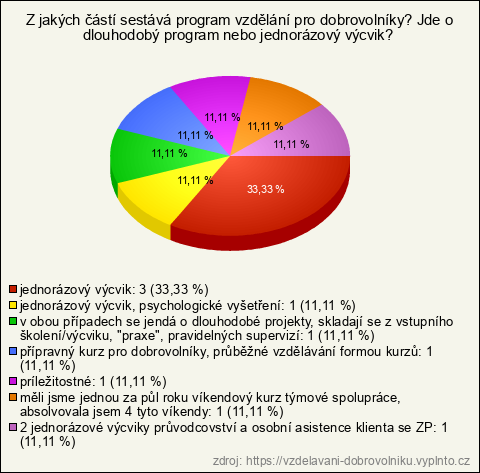 Z jakých částí sestává program vzdělání pro dobrovolníky? Jde o dlouhodobý program nebo jednorázový výcvik?

11,11 %
11,11 %
11,11 %
11,11 %
11,11 %
11,11 %
33,33 %

jednorázový výcvik: 3 (33,33 %)
jednorázový výcvik, psychologické vyšetření: 1 (11,11 %)
v obou případech se jendá o dlouhodobé projekty, skladají se z vstupního školení/výcviku, "praxe", pravidelných supervizí: 1 (11,11 %)
přípravný kurz pro dobrovolníky, průběžné vzdělávání formou kurzů: 1 (11,11 %)
príležitostné: 1 (11,11 %)
měli jsme jednou za půl roku víkendový kurz týmové spolupráce, absolvovala jsem 4 tyto víkendy: 1 (11,11 %)
2 jednorázové výcviky průvodcovství a osobní asistence klienta se ZP: 1 (11,11 %)

zdroj: https://vzdelavani-dobrovolniku.vyplnto.cz